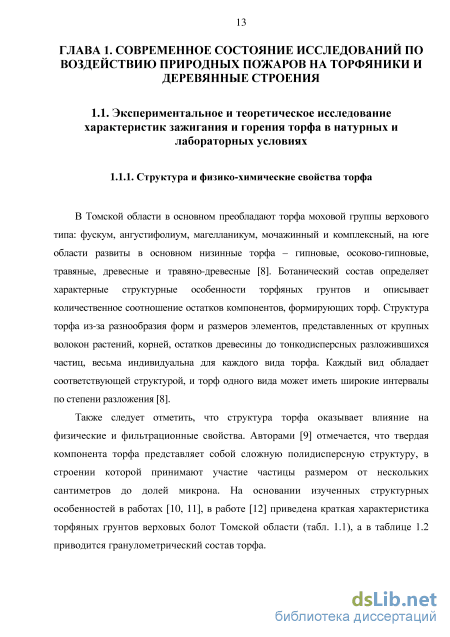 13

ГЛАВА 1. СОВРЕМЕННОЕ СОСТОЯНИЕ ИССЛЕДОВАНИЙ ПО ВОЗДЕЙСТВИЮ ПРИРОДНЫХ ПОЖАРОВ НА ТОРФЯНИКИ И ДЕРЕВЯННЫЕ СТРОЕНИЯ

1.1. Экспериментальное и теоретическое исследование характеристик зажигания и горения торфа в натурных и лабораторных условиях

1.1.1. Структура и физико-химические свойства торфа

В Томской области в основном преобладают торфа моховой группы верхового типа: фускум, ангустифолиум, магелланикум, мочажинный и комплексный, на юге области развиты в основном низинные торфа – гипновые, осоково-гипновые, травяные, древесные и травяно-древесные [8]. Ботанический состав определяет характерные структурные особенности торфяных грунтов и описывает количественное соотношение остатков компонентов, формирующих торф. Структура торфа из-за разнообразия форм и размеров элементов, представленных от крупных волокон растений, корней, остатков древесины до тонкодисперсных разложившихся частиц, весьма индивидуальна для каждого вида торфа. Каждый вид обладает соответствующей структурой, и торф одного вида может иметь широкие интервалы по степени разложения [8].

Также следует отметить, что структура торфа оказывает влияние на физические и фильтрационные свойства. Авторами [9] отмечается, что твердая компонента торфа представляет собой сложную полидисперсную структуру, в строении которой принимают участие частицы размером от нескольких сантиметров до долей микрона. На основании изученных структурных особенностей в работах [10, 11], в работе [12] приведена краткая характеристика торфяных грунтов верховых болот Томской области (табл. 1.1), а в таблице 1.2 приводится гранулометрический состав торфа.

dsLib.net
библиотека диссертаций